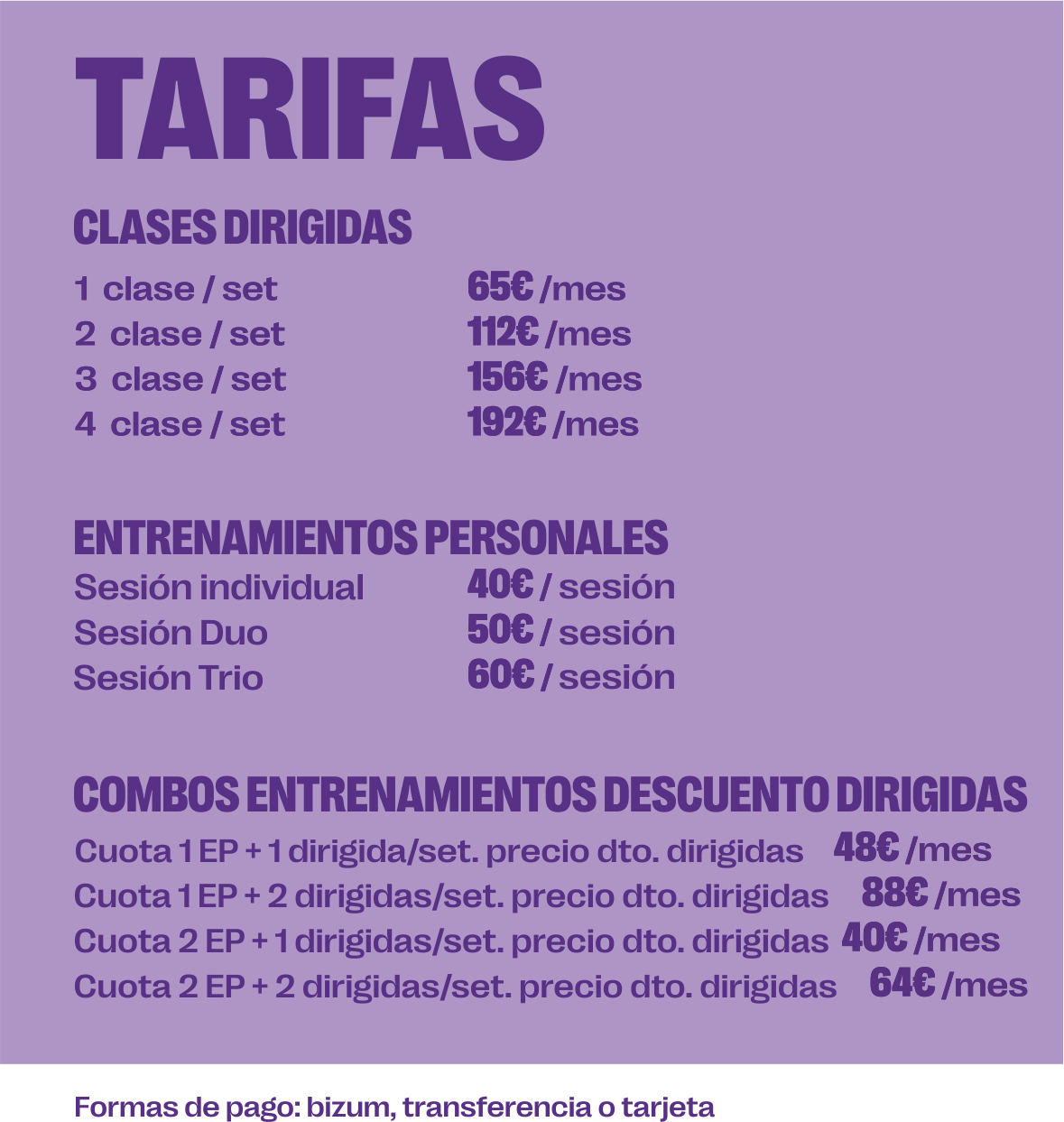 TARIFAS

CLASES DIRIGIDAS

1 clase / set 65€ /mes
2 clase / set 112€ /mes
3 clase / set 156€ /mes
4 clase / set 192€ /mes

ENTRENAMIENTOS PERSONALES

Sesión individual 40€ / sesión
Sesión Duo 50€ / sesión
Sesión Trio 60€ / sesión

COMBOS ENTRENAMIENTOS DESCUENTO DIRIGIDAS

Cuota 1 EP + 1 dirigida/set. precio dto. dirigidas 48€ /mes
Cuota 1 EP + 2 dirigidas/set. precio dto. dirigidas 88€ /mes
Cuota 2 EP + 1 dirigidas/set. precio dto. dirigidas 40€ /mes
Cuota 2 EP + 2 dirigidas/set. precio dto. dirigidas 64€ /mes

Formas de pago: bizum, transferencia o tarjeta